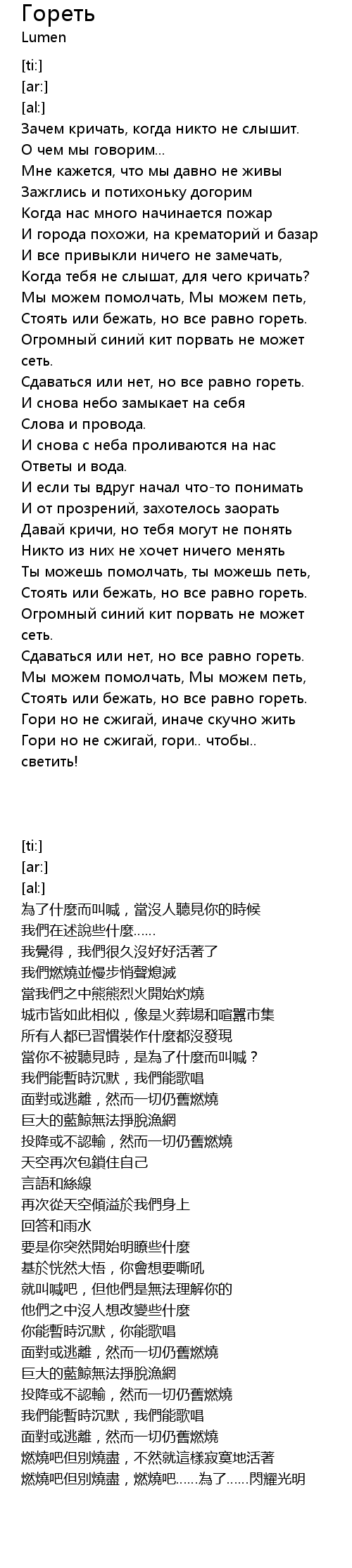 Гореть
Lumen

[ti:]
[ar:]
[al:]
Зачем кричать, когда никто не слышит.
О чем мы говорим...
Мне кажется, что мы давно не живы
Зажглись и потихоньку догорим
Когда нас много начинается пожар
И города похожи, на крематорий и базар
И все привыкли ничего не замечать,
Когда тебя не слышат, для чего кричать?
Мы можем помолчать, Мы можем петь,
Стоять или бежать, но все равно гореть.
Огромный синий кит порвать не может сеть.
Сдаваться или нет, но все равно гореть.
И снова небо замыкает на себя
Слова и провода.
И снова с неба проливаются на нас
Ответы и вода.
И если ты вдруг начал что-то понимать
И от прозрений, захотелось заорать
Давай кричи, но тебя могут не понять
Никто из них не хочет ничего менять
Ты можешь помолчать, ты можешь петь,
Стоять или бежать, но все равно гореть.
Огромный синий кит порвать не может сеть.
Сдаваться или нет, но все равно гореть.
Мы можем помолчать, Мы можем петь,
Стоять или бежать, но все равно гореть.
Гори но не сжигай, иначе скучно жить
Гори но не сжигай, гори.. чтобы.. светить!

[ti:]
[ar:]
[al:]
為了什麼而叫喊，當沒人聽見你的時候
我們在述說些什麼......
我覺得，我們很久沒好好活著了
我們燃燒並慢步悄聲熄滅
當我們之中熊熊烈火開始灼燒
城市皆如此相似，像是火葬場和喧囂市集
所有人都已習慣裝作什麼都沒發現
當你不被聽見時，是為了什麼而叫喊？
我們能暫時沉默，我們能歌唱
面對或逃離，然而一切仍舊燃燒
巨大的藍鯨無法掙脫漁網
投降或不認輸，然而一切仍舊燃燒
天空再次包鎖住自己
言語和絲線
再次從天空傾溢於我們身上
回答和雨水
要是你突然開始明瞭些什麼
基於恍然大悟，你會想要嘶吼
就叫喊吧，但他們是無法理解你的
他們之中沒人想改變些什麼
你能暫時沉默，你能歌唱
面對或逃離，然而一切仍舊燃燒
巨大的藍鯨無法掙脫漁網
投降或不認輸，然而一切仍舊燃燒
我們能暫時沉默，我們能歌唱
面對或逃離，然而一切仍舊燃燒
燃燒吧但別燒盡，不然就這樣寂寞地活著
燃燒吧但別燒盡，燃燒吧......為了......閃耀光明